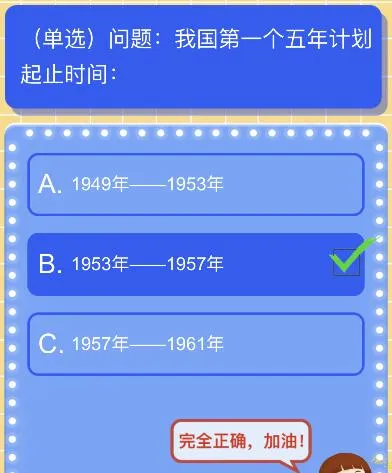 （单选）问题：我国第一个五年计划起止时间：

A. 1949年——1953年

B. 1953年——1957年

C. 1957年——1961年

完全正确，加油！